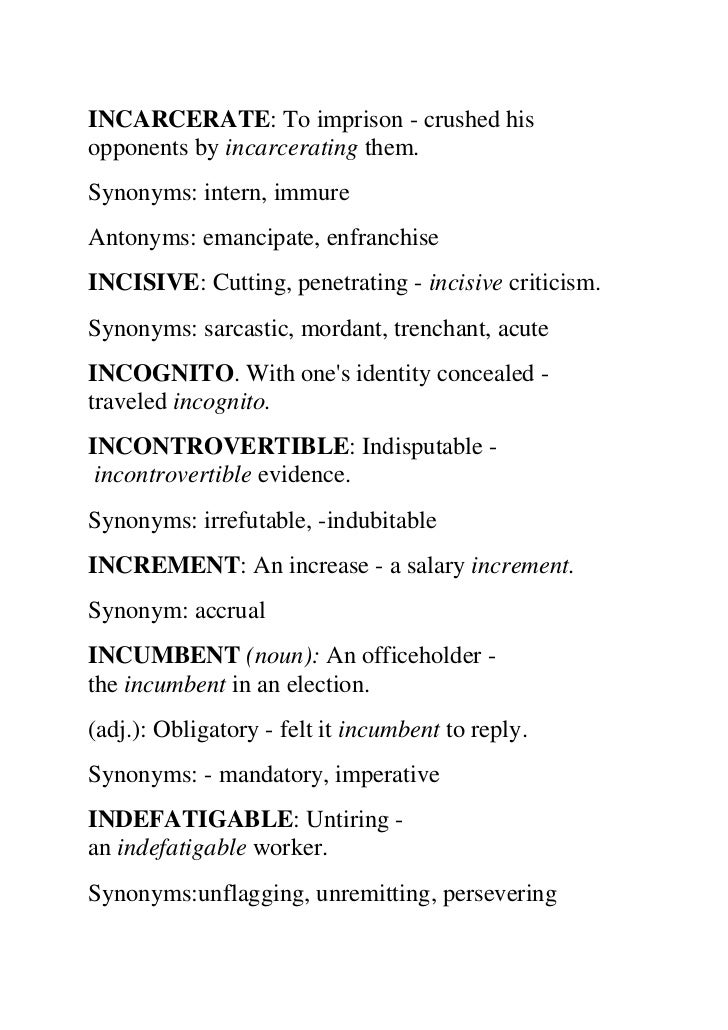 INCARCERATE: To imprison - crushed his opponents by incarcerating them.

Synonyms: intern, immure

Antonyms: emancipate, enfranchise

INCISIVE: Cutting, penetrating - incisive criticism.

Synonyms: sarcastic, mordant, trenchant, acute

INCOGNITO. With one's identity concealed - traveled incognito.

INCONTROVERTIBLE: Indisputable - incontrovertible evidence.

Synonyms: irrefutable, -indubitable

INCREMENT: An increase - a salary increment.

Synonym: accrual

INCUMBENT (noun): An officeholder - the incumbent in an election.

(adj.): Obligatory - felt it incumbent to reply.

Synonyms: - mandatory, imperative

INDEFATIGABLE: Untiring - an indefatigable worker.

Synonyms:unflagging, unremitting, persevering